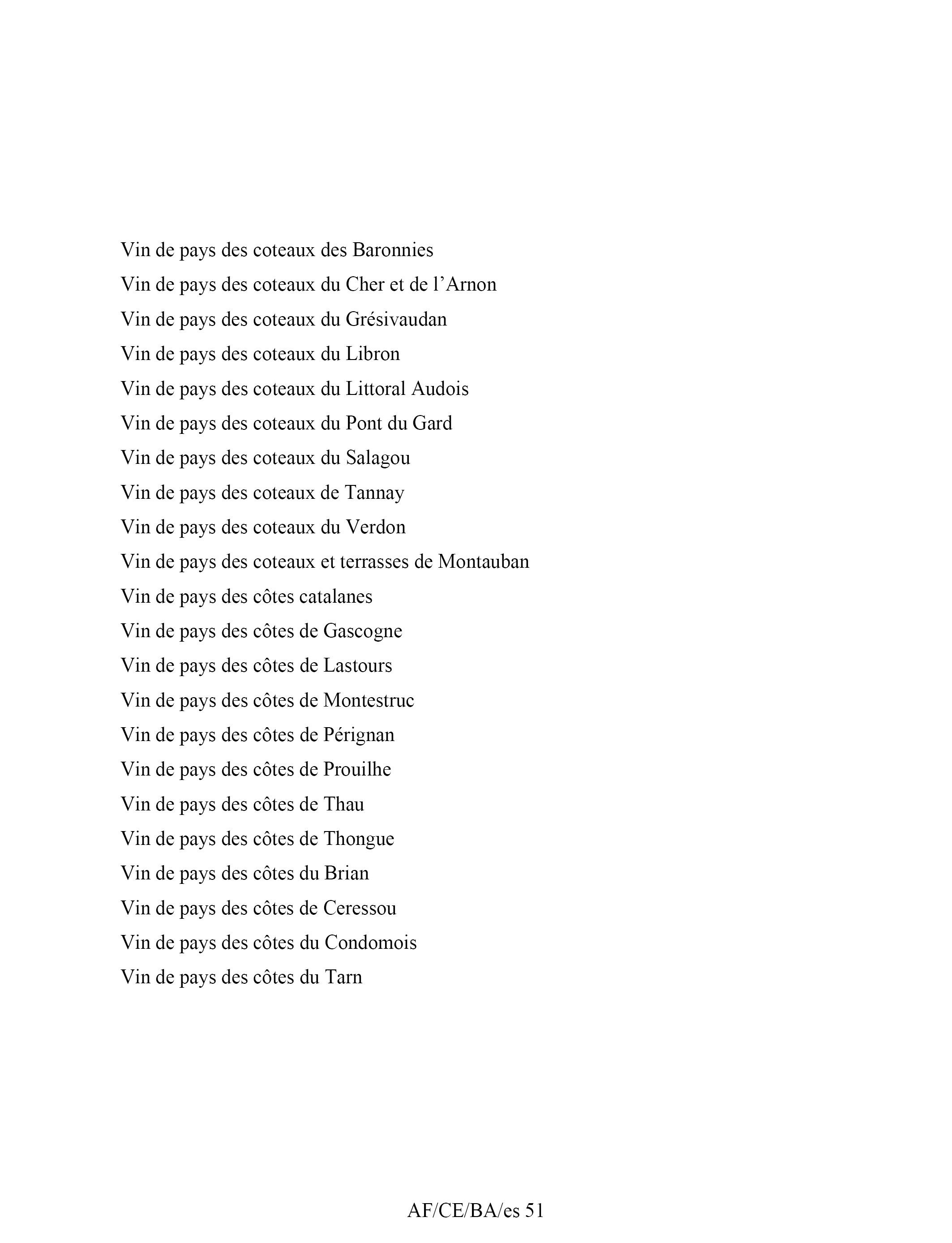 Vin de pays des coteaux des Baronnies
Vin de pays des coteaux du Cher et de l’Arnon
Vin de pays des coteaux du Grésivaudan
Vin de pays des coteaux du Libron
Vin de pays des coteaux du Littoral Audois
Vin de pays des coteaux du Pont du Gard
Vin de pays des coteaux du Salagou
Vin de pays des coteaux de Tannay
Vin de pays des coteaux du Verdon
Vin de pays des coteaux et terrasses de Montauban
Vin de pays des côtes catalanes
Vin de pays des côtes de Gascogne
Vin de pays des côtes de Lastours
Vin de pays des côtes de Montestruc
Vin de pays des côtes de Pérignan
Vin de pays des côtes de Prouilhe
Vin de pays des côtes de Thau
Vin de pays des côtes de Thongue
Vin de pays des côtes du Brian
Vin de pays des côtes de Ceressou
Vin de pays des côtes du Condomois
Vin de pays des côtes du Tarn

AF/CE/BA/es 51